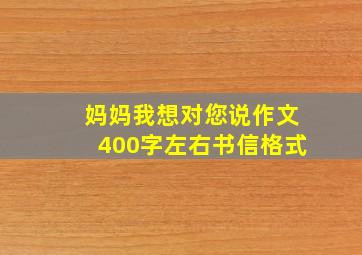 妈妈我想对您说作文
400字左右书信格式